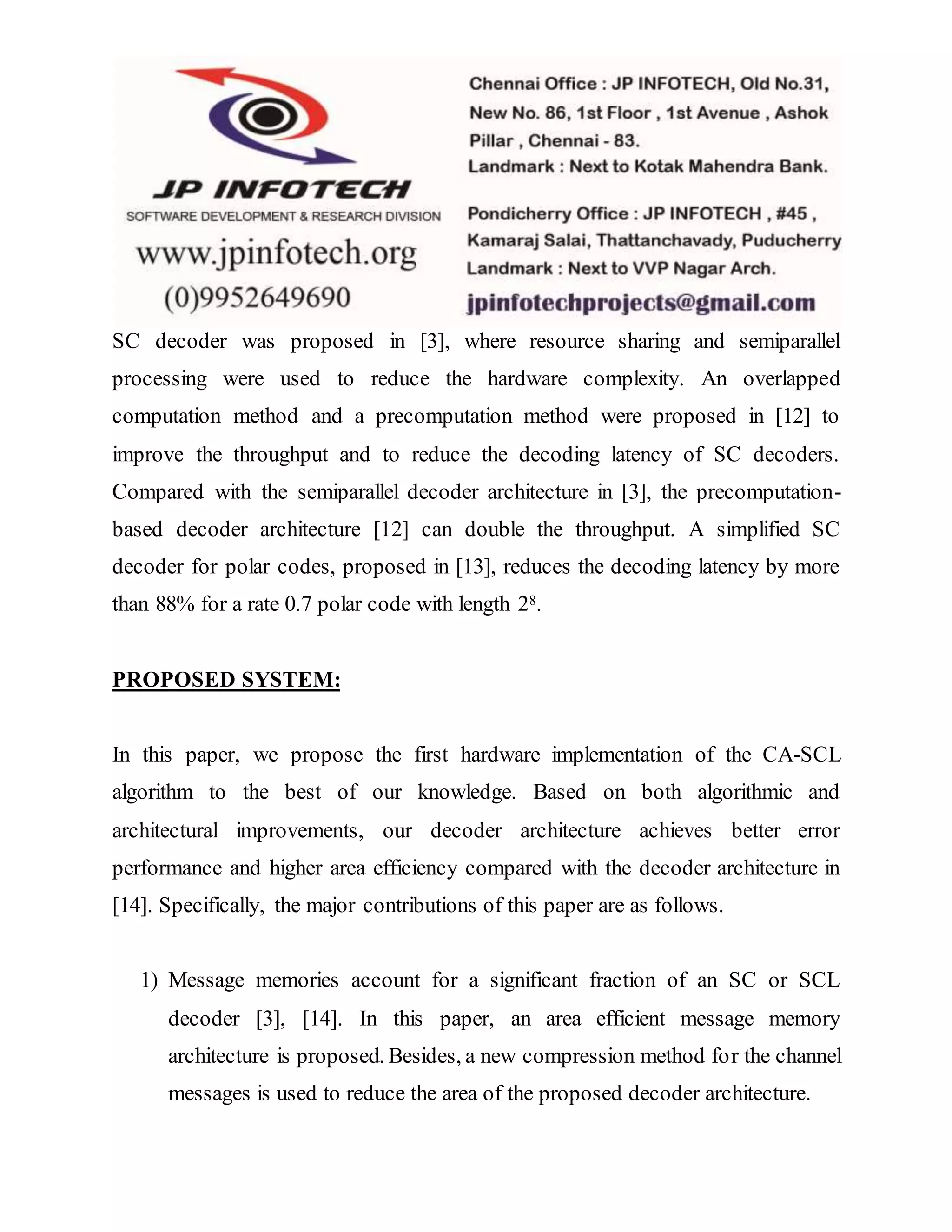 JP INFOTECH
SOFTWARE DEVELOPMENT & RESEARCH DIVISION
www.jpinfotech.org
(0)9952649690

Chennai Office : JP INFOTECH, Old No.31, New No. 86, 1st Floor , 1st Avenue , Ashok Pillar , Chennai - 83.
Landmark : Next to Kotak Mahendra Bank.

Pondicherry Office : JP INFOTECH , #45 , Kamaraj Salai, Thattanchavady, Puducherry
Landmark : Next to VVP Nagar Arch.
jpinfotechprojects@gmail.com

SC decoder was proposed in [3], where resource sharing and semiparallel processing were used to reduce the hardware complexity. An overlapped computation method and a precomputation method were proposed in [12] to improve the throughput and to reduce the decoding latency of SC decoders. Compared with the semiparallel decoder architecture in [3], the precomputation-based decoder architecture [12] can double the throughput. A simplified SC decoder for polar codes, proposed in [13], reduces the decoding latency by more than 88% for a rate 0.7 polar code with length $2^8$.

PROPOSED SYSTEM:

In this paper, we propose the first hardware implementation of the CA-SCL algorithm to the best of our knowledge. Based on both algorithmic and architectural improvements, our decoder architecture achieves better error performance and higher area efficiency compared with the decoder architecture in [14]. Specifically, the major contributions of this paper are as follows.

1) Message memories account for a significant fraction of an SC or SCL decoder [3], [14]. In this paper, an area efficient message memory architecture is proposed. Besides, a new compression method for the channel messages is used to reduce the area of the proposed decoder architecture.